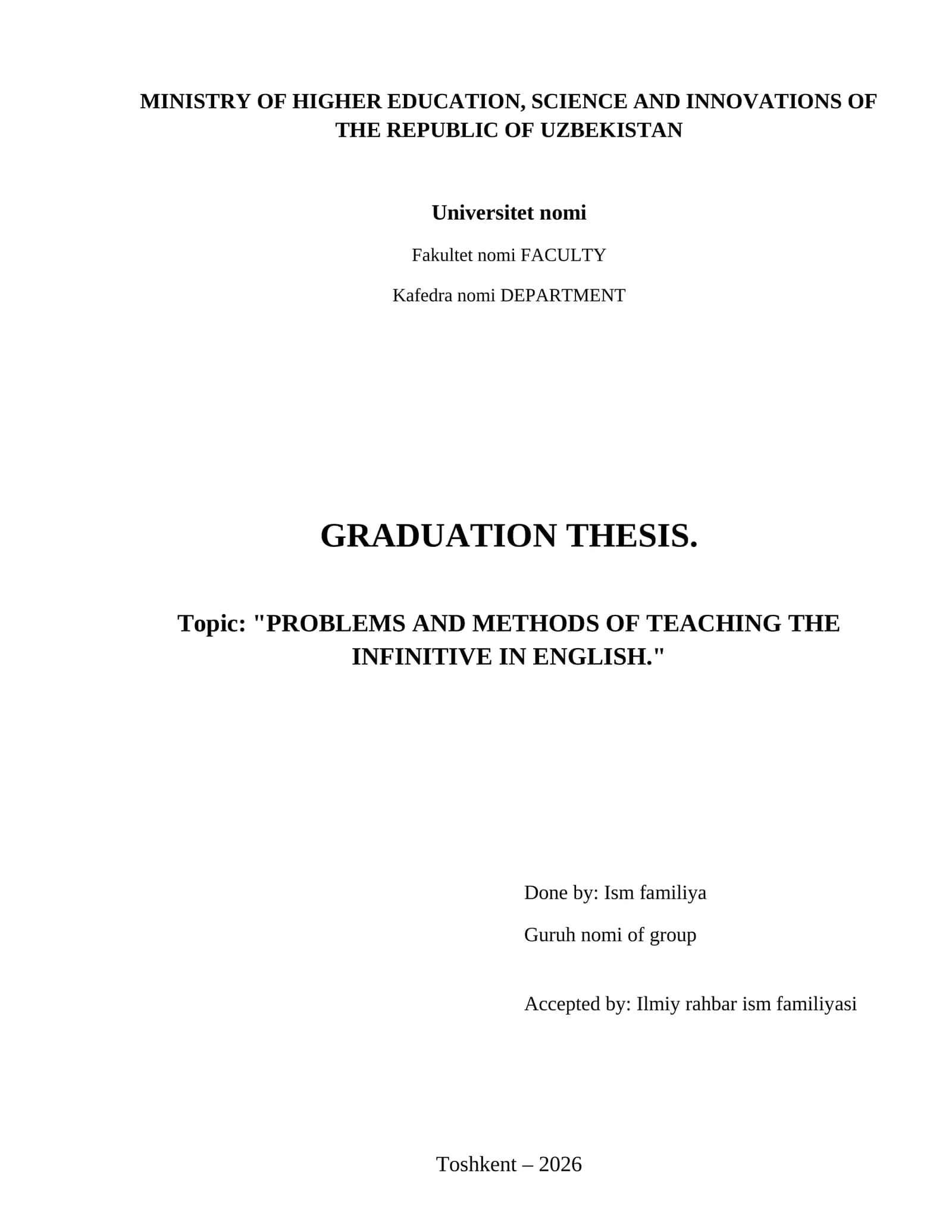 MINISTRY OF HIGHER EDUCATION, SCIENCE AND INNOVATIONS OF THE REPUBLIC OF UZBEKISTAN

Universitet nomi

Fakultet nomi FACULTY

Kafedra nomi DEPARTMENT

GRADUATION THESIS.

Topic: "PROBLEMS AND METHODS OF TEACHING THE INFINITIVE IN ENGLISH."

Done by: Ism familiya

Guruh nomi of group

Accepted by: Ilmiy rahbar ism familiyasi

Toshkent – 2026